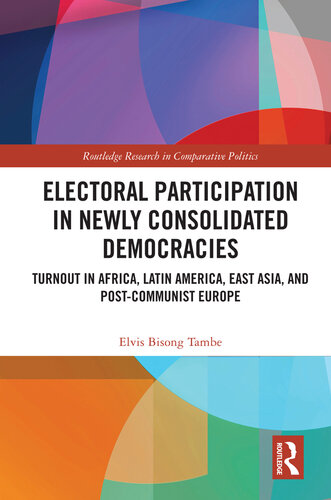 Routledge Research in Comparative Politics

ELECTORAL PARTICIPATION IN NEWLY CONSOLIDATED DEMOCRACIES

TURNOUT IN AFRICA, LATIN AMERICA, EAST ASIA, AND POST-COMMUNIST EUROPE

Elvis Bisong Tambe

ROUTLEDGE